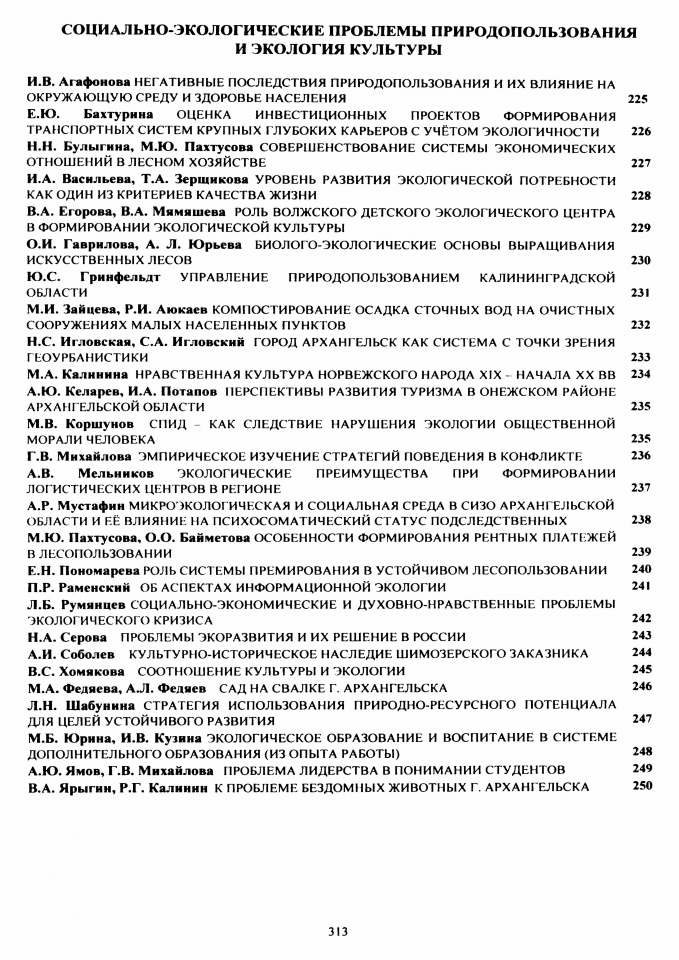 СОЦИАЛЬНО-ЭКОЛОГИЧЕСКИЕ ПРОБЛЕМЫ ПРИРОДОПОЛЬЗОВАНИЯ И ЭКОЛОГИЯ КУЛЬТУРЫ

И.В. Агафонова НЕГАТИВНЫЕ ПОСЛЕДСТВИЯ ПРИРОДОПОЛЬЗОВАНИЯ И ИХ ВЛИЯНИЕ НА ОКРУЖАЮЩУЮ СРЕДУ И ЗДОРОВЬЕ НАСЕЛЕНИЯ 225

Е.Ю. Бахтурина ОЦЕНКА ИНВЕСТИЦИОННЫХ ПРОЕКТОВ ФОРМИРОВАНИЯ ТРАНСПОРТНЫХ СИСТЕМ КРУПНЫХ ГЛУБОКИХ КАРЬЕРОВ С УЧЁТОМ ЭКОЛОГИЧНОСТИ 226

Н.Н. Булыгина, М.Ю. Пахтусова СОВЕРШЕНСТВОВАНИЕ СИСТЕМЫ ЭКОНОМИЧЕСКИХ ОТНОШЕНИЙ В ЛЕСНОМ ХОЗЯЙСТВЕ 227

И.А. Васильева, Т.А. Зерщикова УРОВЕНЬ РАЗВИТИЯ ЭКОЛОГИЧЕСКОЙ ПОТРЕБНОСТИ КАК ОДИН ИЗ КРИТЕРИЕВ КАЧЕСТВА ЖИЗНИ 228

В.А. Егорова, В.А. Мямяшева РОЛЬ ВОЛЖСКОГО ДЕТСКОГО ЭКОЛОГИЧЕСКОГО ЦЕНТРА В ФОРМИРОВАНИИ ЭКОЛОГИЧЕСКОЙ КУЛЬТУРЫ 229

О.И. Гаврилова, А. Л. Юрьева БИОЛОГО-ЭКОЛОГИЧЕСКИЕ ОСНОВЫ ВЫРАЩИВАНИЯ ИСКУССТВЕННЫХ ЛЕСОВ 230

Ю.С. Гринфельдт УПРАВЛЕНИЕ ПРИРОДОПОЛЬЗОВАНИЕМ КАЛИНИНГРАДСКОЙ ОБЛАСТИ 231

М.И. Зайцева, Р.И. Аюкаев КОМПОСТИРОВАНИЕ ОСАДКА СТОЧНЫХ ВОД НА ОЧИСТНЫХ СООРУЖЕНИЯХ МАЛЫХ НАСЕЛЕННЫХ ПУНКТОВ 232

Н.С. Игловская, С.А. Игловский ГОРОД АРХАНГЕЛЬСК КАК СИСТЕМА С ТОЧКИ ЗРЕНИЯ ГЕОУРБАНИСТИКИ 233

М.А. Калинина НРАВСТВЕННАЯ КУЛЬТУРА НОРВЕЖСКОГО НАРОДА XIX – НАЧАЛА XX ВВ 234

А.Ю. Келарев, И.А. Потапов ПЕРСПЕКТИВЫ РАЗВИТИЯ ТУРИЗМА В ОНЕЖСКОМ РАЙОНЕ АРХАНГЕЛЬСКОЙ ОБЛАСТИ 235

М.В. Коршунов СПИД – КАК СЛЕДСТВИЕ НАРУШЕНИЯ ЭКОЛОГИИ ОБЩЕСТВЕННОЙ МОРАЛИ ЧЕЛОВЕКА 235

Г.В. Михайлова ЭМПИРИЧЕСКОЕ ИЗУЧЕНИЕ СТРАТЕГИЙ ПОВЕДЕНИЯ В КОНФЛИКТЕ 236

А.В. Мельников ЭКОЛОГИЧЕСКИЕ ПРЕИМУЩЕСТВА ПРИ ФОРМИРОВАНИИ ЛОГИСТИЧЕСКИХ ЦЕНТРОВ В РЕГИОНЕ 237

А.Р. Мустафин МИКРОЭКОЛОГИЧЕСКАЯ И СОЦИАЛЬНАЯ СРЕДА В СИЗО АРХАНГЕЛЬСКОЙ ОБЛАСТИ И ЕЁ ВЛИЯНИЕ НА ПСИХОСОМАТИЧЕСКИЙ СТАТУС ПОДСЛЕДСТВЕННЫХ 238

М.Ю. Пахтусова, О.О. Байметова ОСОБЕННОСТИ ФОРМИРОВАНИЯ РЕНТНЫХ ПЛАТЕЖЕЙ В ЛЕСОПОЛЬЗОВАНИИ 239

Е.Н. Пономарева РОЛЬ СИСТЕМЫ ПРЕМИРОВАНИЯ В УСТОЙЧИВОМ ЛЕСОПОЛЬЗОВАНИИ 240

П.Р. Раменский ОБ АСПЕКТАХ ИНФОРМАЦИОННОЙ ЭКОЛОГИИ 241

Л.Б. Румянцев СОЦИАЛЬНО-ЭКОНОМИЧЕСКИЕ И ДУХОВНО-НРАВСТВЕННЫЕ ПРОБЛЕМЫ ЭКОЛОГИЧЕСКОГО КРИЗИСА 242

Н.А. Серова ПРОБЛЕМЫ ЭКОРАЗВИТИЯ И ИХ РЕШЕНИЕ В РОССИИ 243

А.И. Соболев КУЛЬТУРНО-ИСТОРИЧЕСКОЕ НАСЛЕДИЕ ШИМОЗЕРСКОГО ЗАКАЗНИКА 244

В.С. Хомякова СООТНОШЕНИЕ КУЛЬТУРЫ И ЭКОЛОГИИ 245

М.А. Федяева, А.Л. Федяев САД НА СВАЛКЕ Г. АРХАНГЕЛЬСКА 246

Л.Н. Шабунина СТРАТЕГИЯ ИСПОЛЬЗОВАНИЯ ПРИРОДНО-РЕСУРСНОГО ПОТЕНЦИАЛА ДЛЯ ЦЕЛЕЙ УСТОЙЧИВОГО РАЗВИТИЯ 247

М.Б. Юрина, И.В. Кузина ЭКОЛОГИЧЕСКОЕ ОБРАЗОВАНИЕ И ВОСПИТАНИЕ В СИСТЕМЕ ДОПОЛНИТЕЛЬНОГО ОБРАЗОВАНИЯ (ИЗ ОПЫТА РАБОТЫ) 248

А.Ю. Ямов, Г.В. Михайлова ПРОБЛЕМА ЛИДЕРСТВА В ПОНИМАНИИ СТУДЕНТОВ 249

В.А. Ярыгин, Р.Г. Калинин К ПРОБЛЕМЕ БЕЗДОМНЫХ ЖИВОТНЫХ Г. АРХАНГЕЛЬСКА 250

313